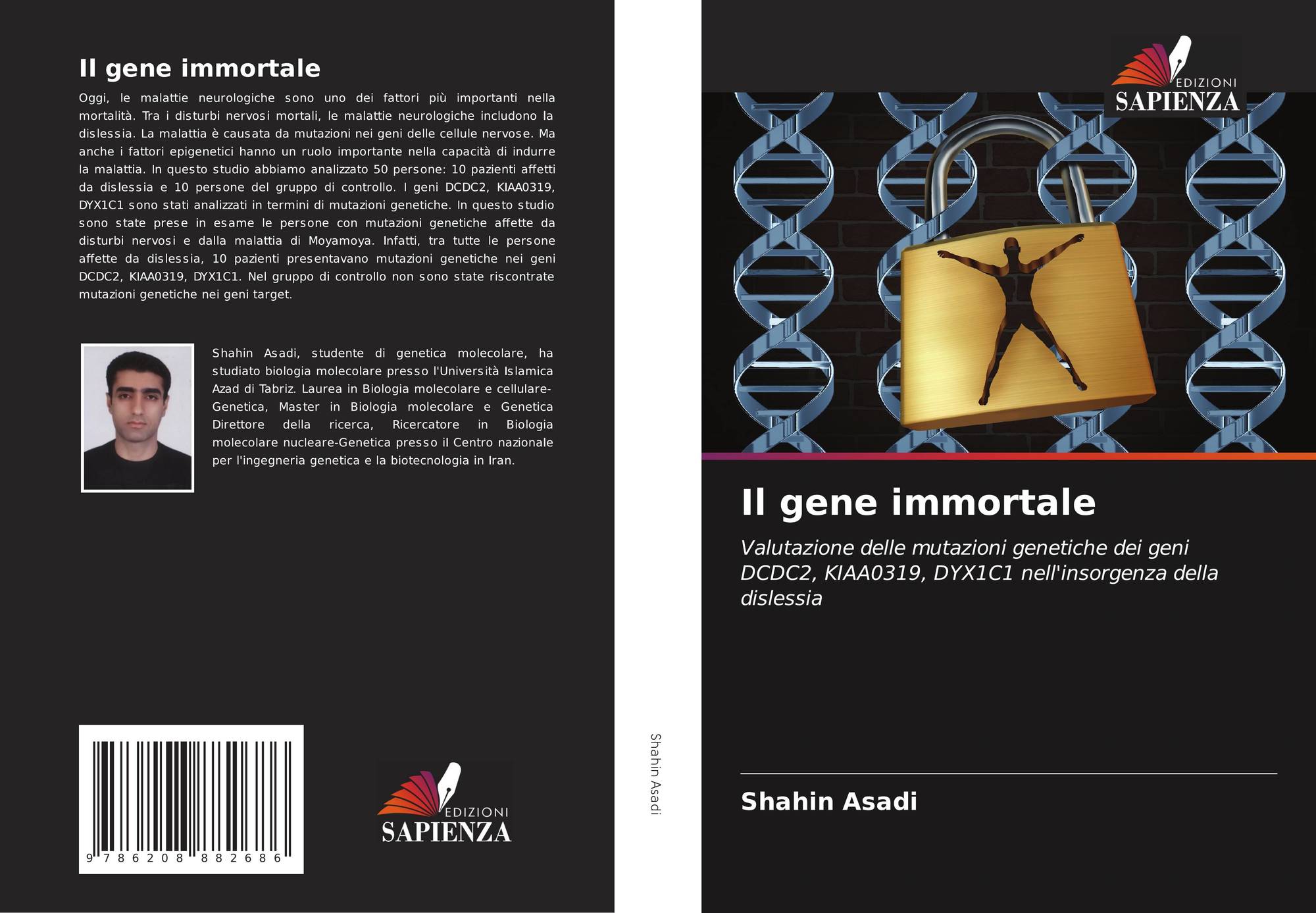 Il gene immortale

Oggi, le malattie neurologiche sono uno dei fattori più importanti nella mortalità. Tra i disturbi nervosi mortali, le malattie neurologiche includono la dislessia. La malattia è causata da mutazioni nei geni delle cellule nervose. Ma anche i fattori epigenetici hanno un ruolo importante nella capacità di indurre la malattia. In questo studio abbiamo analizzato 50 persone: 10 pazienti affetti da dislessia e 10 persone del gruppo di controllo. I geni DCDC2, KIAA0319, DYX1C1 sono stati analizzati in termini di mutazioni genetiche. In questo studio sono state prese in esame le persone con mutazioni genetiche affette da disturbi nervosi e dalla malattia di Moyamoya. Infatti, tra tutte le persone affette da dislessia, 10 pazienti presentavano mutazioni genetiche nei geni DCDC2, KIAA0319, DYX1C1. Nel gruppo di controllo non sono state riscontrate mutazioni genetiche nei geni target.

Shahin Asadi, studente di genetica molecolare, ha studiato biologia molecolare presso l'Università Islamica Azad di Tabriz. Laurea in Biologia molecolare e cellulare-Genetica, Master in Biologia molecolare e Genetica Direttore della ricerca, Ricercatore in Biologia molecolare nucleare-Genetica presso il Centro nazionale per l'ingegneria genetica e la biotecnologia in Iran.

9 786208 882686

EDIZIONI
SAPIENZA

Shahin Asadi

EDIZIONI
SAPIENZA

Il gene immortale

Valutazione delle mutazioni genetiche dei geni DCDC2, KIAA0319, DYX1C1 nell'insorgenza della dislessia

Shahin Asadi